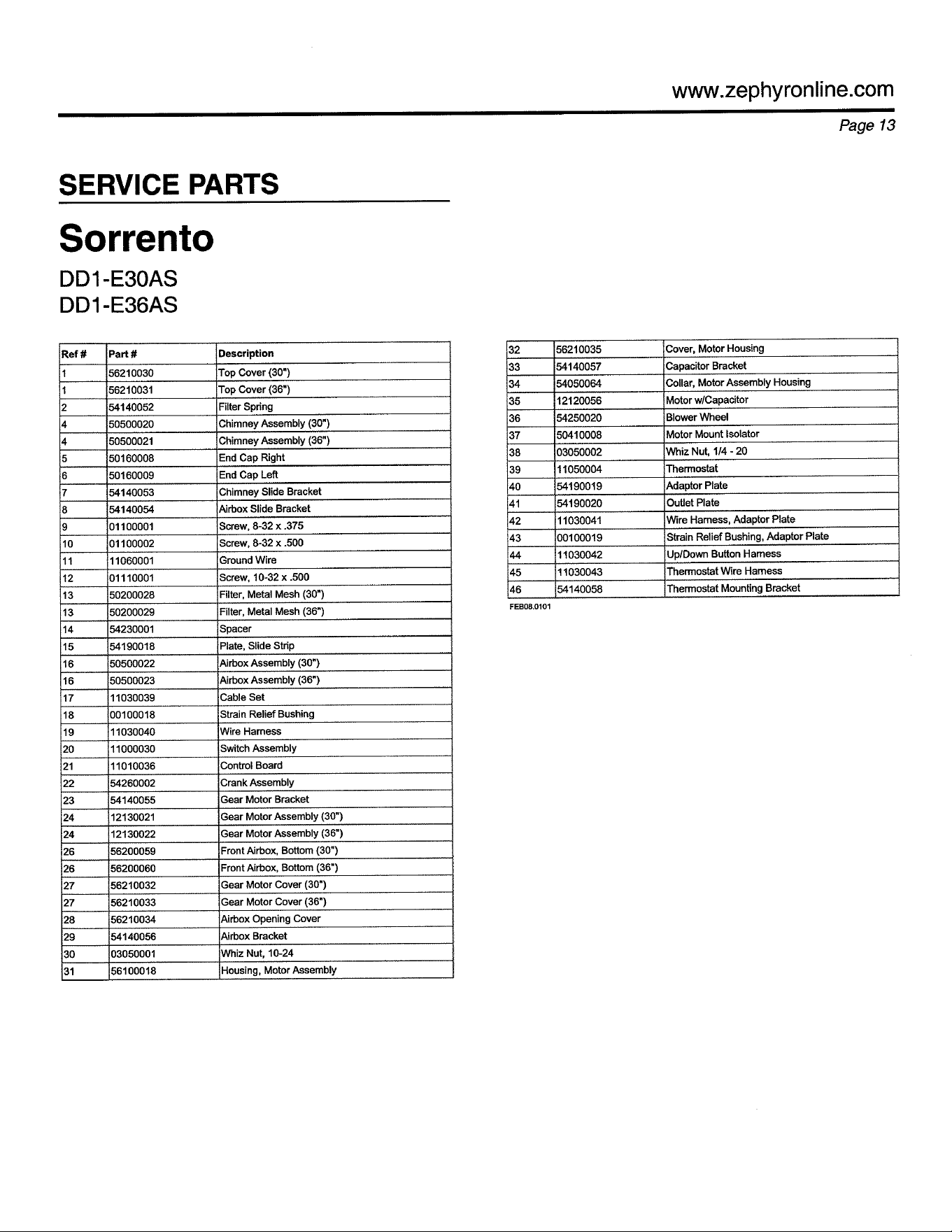 www.zephyronline.com

Page 13

SERVICE PARTS

Sorrento

DD1-E30AS
DD1-E36AS

| Ref # | Part # | Description |
|---|---|---|
| 1 | 56210030 | Top Cover (30") |
| 1 | 56210031 | Top Cover (36") |
| 2 | 54140052 | Filter Spring |
| 4 | 50500020 | Chimney Assembly (30") |
| 4 | 50500021 | Chimney Assembly (36") |
| 5 | 50160008 | End Cap Right |
| 6 | 50160009 | End Cap Left |
| 7 | 54140053 | Chimney Slide Bracket |
| 8 | 54140054 | Airbox Slide Bracket |
| 9 | 01100001 | Screw, 8-32 x .375 |
| 10 | 01100002 | Screw, 8-32 x .500 |
| 11 | 11060001 | Ground Wire |
| 12 | 01110001 | Screw, 10-32 x .500 |
| 13 | 50200028 | Filter, Metal Mesh (30") |
| 13 | 50200029 | Filter, Metal Mesh (36") |
| 14 | 54230001 | Spacer |
| 15 | 54190018 | Plate, Slide Strip |
| 16 | 50500022 | Airbox Assembly (30") |
| 16 | 50500023 | Airbox Assembly (36") |
| 17 | 11030039 | Cable Set |
| 18 | 00100018 | Strain Relief Bushing |
| 19 | 11030040 | Wire Harness |
| 20 | 11000030 | Switch Assembly |
| 21 | 11010036 | Control Board |
| 22 | 54260002 | Crank Assembly |
| 23 | 54140055 | Gear Motor Bracket |
| 24 | 12130021 | Gear Motor Assembly (30") |
| 24 | 12130022 | Gear Motor Assembly (36") |
| 26 | 56200059 | Front Airbox, Bottom (30") |
| 26 | 56200060 | Front Airbox, Bottom (36") |
| 27 | 56210032 | Gear Motor Cover (30") |
| 27 | 56210033 | Gear Motor Cover (36") |
| 28 | 56210034 | Airbox Opening Cover |
| 29 | 54140056 | Airbox Bracket |
| 30 | 03050001 | Whiz Nut, 10-24 |
| 31 | 56100018 | Housing, Motor Assembly |

| 32 | 56210035 | Cover, Motor Housing |
|---|---|---|
| 33 | 54140057 | Capacitor Bracket |
| 34 | 54050064 | Collar, Motor Assembly Housing |
| 35 | 12120056 | Motor w/Capacitor |
| 36 | 54250020 | Blower Wheel |
| 37 | 50410008 | Motor Mount Isolator |
| 38 | 03050002 | Whiz Nut, 1/4 - 20 |
| 39 | 11050004 | Thermostat |
| 40 | 54190019 | Adaptor Plate |
| 41 | 54190020 | Outlet Plate |
| 42 | 11030041 | Wire Harness, Adaptor Plate |
| 43 | 00100019 | Strain Relief Bushing, Adaptor Plate |
| 44 | 11030042 | Up/Down Button Harness |
| 45 | 11030043 | Thermostat Wire Harness |
| 46 | 54140058 | Thermostat Mounting Bracket |

FEB08.0101